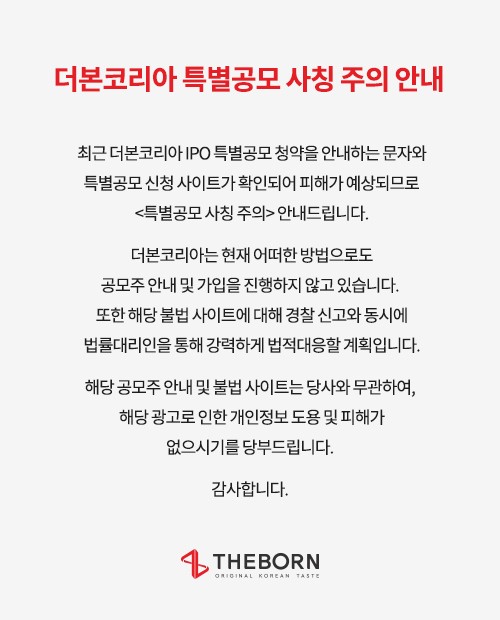 더본코리아 특별공모 사칭 주의 안내

최근 더본코리아 IPO 특별공모 청약을 안내하는 문자와 특별공모 신청 사이트가 확인되어 피해가 예상되므로 <특별공모 사칭 주의> 안내드립니다.

더본코리아는 현재 어떠한 방법으로도 공모주 안내 및 가입을 진행하지 않고 있습니다. 또한 해당 불법 사이트에 대해 경찰 신고와 동시에 법률대리인을 통해 강력하게 법적대응할 계획입니다.

해당 공모주 안내 및 불법 사이트는 당사와 무관하여, 해당 광고로 인한 개인정보 도용 및 피해가 없으시기를 당부드립니다.

감사합니다.

THEBORN
ORIGINAL KOREAN TASTE